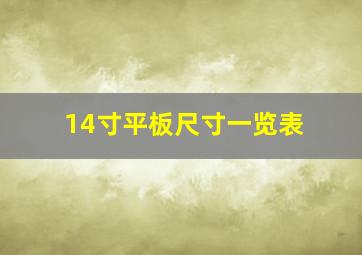 14寸平板尺寸一览表